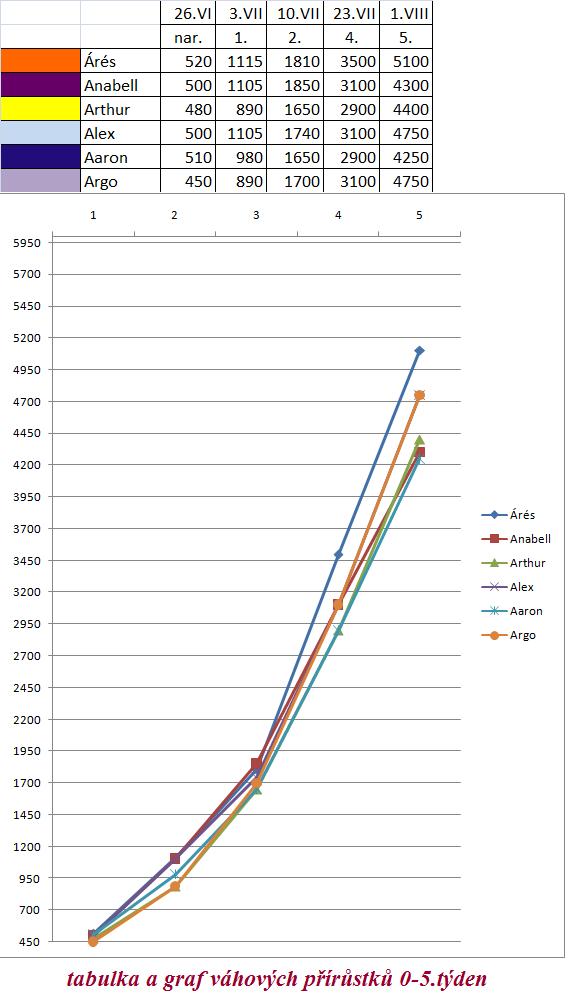 |  |  | 26.VI | 3.VII | 10.VII | 23.VII | 1.VIII |
|---|---|---|---|---|---|---|
|  |  | nar. | 1. | 2. | 4. | 5. |
|  | Árés | 520 | 1115 | 1810 | 3500 | 5100 |
|  | Anabell | 500 | 1105 | 1850 | 3100 | 4300 |
|  | Arthur | 480 | 890 | 1650 | 2900 | 4400 |
|  | Alex | 500 | 1105 | 1740 | 3100 | 4750 |
|  | Aaron | 510 | 980 | 1650 | 2900 | 4250 |
|  | Argo | 450 | 890 | 1700 | 3100 | 4750 |

1 2 3 4 5

5950
5700
5450
5200
4950
4700
4450
4200
3950
3700
3450
3200
2950
2700
2450
2200
1950
1700
1450
1200
950
700
450

Árés
Anabell
Arthur
Alex
Aaron
Argo

tabulka a graf váhových přírůstků 0-5.týden